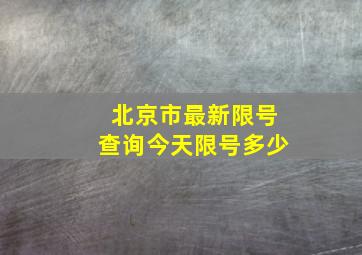 北京市最新限号
查询今天限号多少